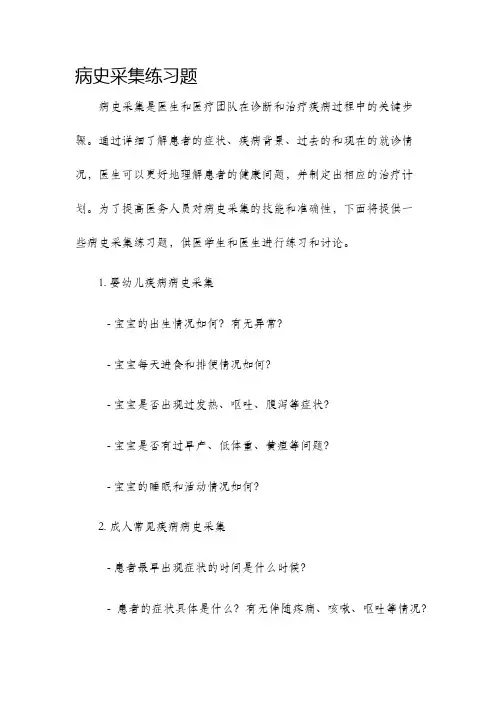 病史采集练习题

病史采集是医生和医疗团队在诊断和治疗疾病过程中的关键步骤。通过详细了解患者的症状、疾病背景、过去的和现在的就诊情况，医生可以更好地理解患者的健康问题，并制定出相应的治疗计划。为了提高医务人员对病史采集的技能和准确性，下面将提供一些病史采集练习题，供医学生和医生进行练习和讨论。

1. 婴幼儿疾病病史采集

- 宝宝的出生情况如何？有无异常？

- 宝宝每天进食和排便情况如何？

- 宝宝是否出现过发热、呕吐、腹泻等症状？

- 宝宝是否有过早产、低体重、黄疸等问题？

- 宝宝的睡眠和活动情况如何？

2. 成人常见疾病病史采集

- 患者最早出现症状的时间是什么时候？

- 患者的症状具体是什么？有无伴随疼痛、咳嗽、呕吐等情况？